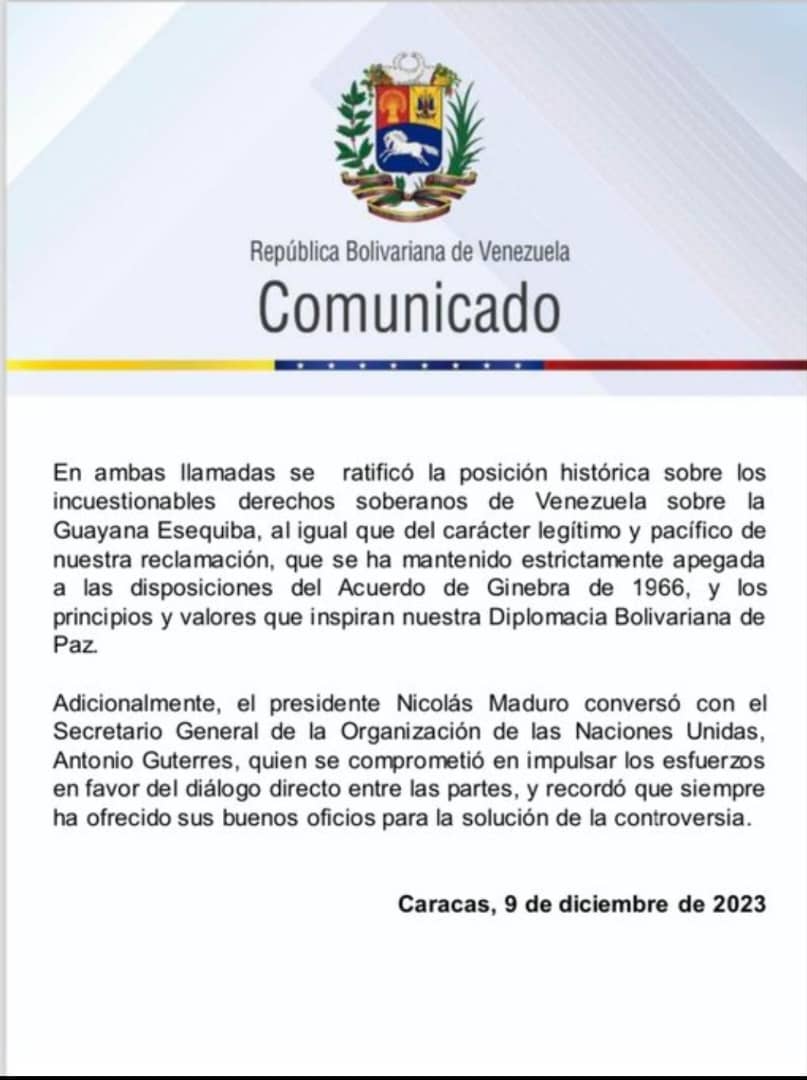 República Bolivariana de Venezuela
Comunicado

En ambas llamadas se ratificó la posición histórica sobre los incuestionables derechos soberanos de Venezuela sobre la Guayana Esequiba, al igual que del carácter legítimo y pacífico de nuestra reclamación, que se ha mantenido estrictamente apegada a las disposiciones del Acuerdo de Ginebra de 1966, y los principios y valores que inspiran nuestra Diplomacia Bolivariana de Paz.

Adicionalmente, el presidente Nicolás Maduro conversó con el Secretario General de la Organización de las Naciones Unidas, Antonio Guterres, quien se comprometió en impulsar los esfuerzos en favor del diálogo directo entre las partes, y recordó que siempre ha ofrecido sus buenos oficios para la solución de la controversia.

Caracas, 9 de diciembre de 2023